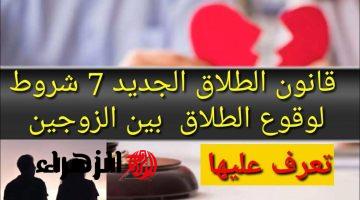 قانون الطلاق الجديد 7 شروط لوقوع الطلاق بين الزوجين

تعرف عليها

الزهراء